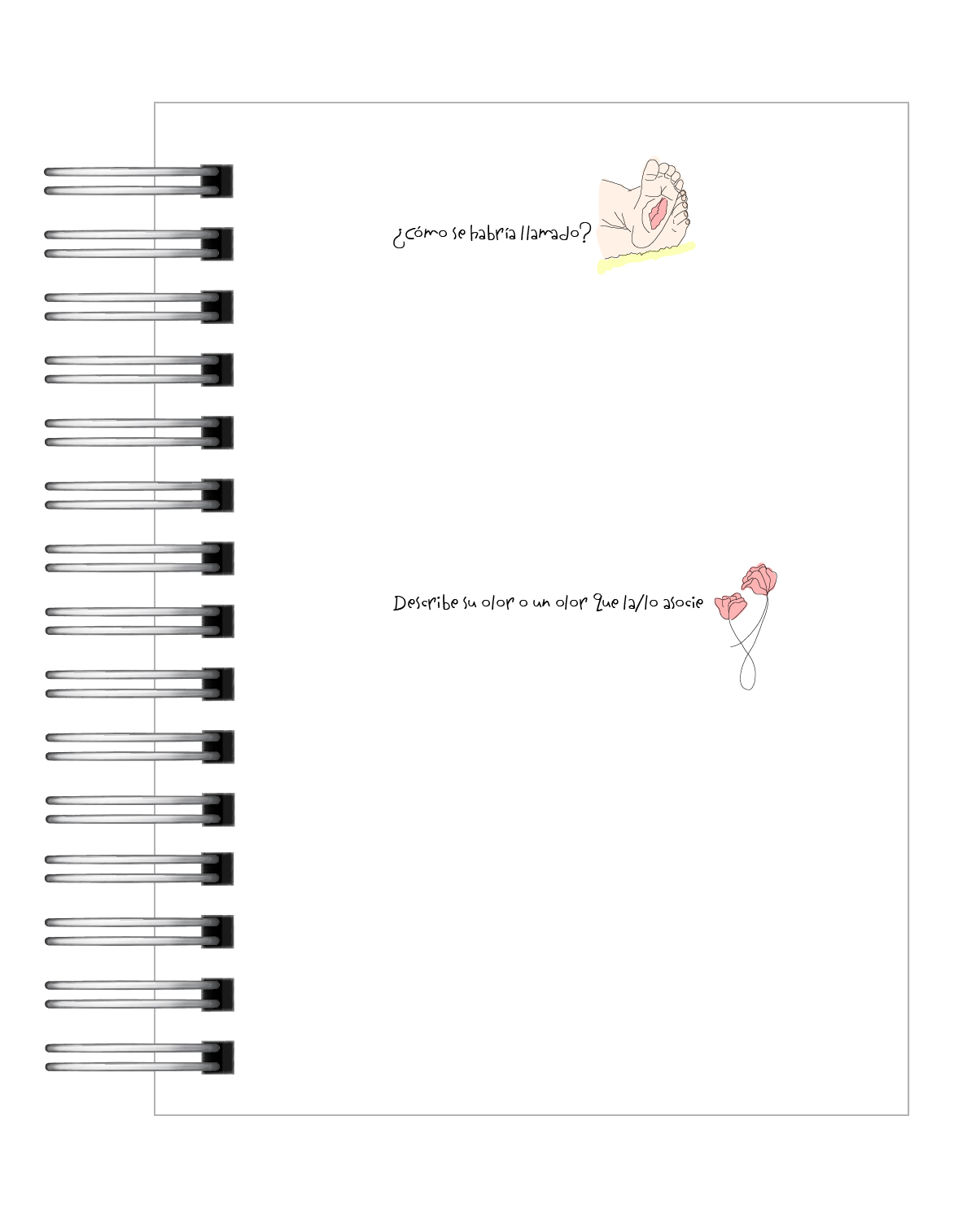 ¿Cómo se habría llamado?

Describe su olor o un olor que la/lo asocie